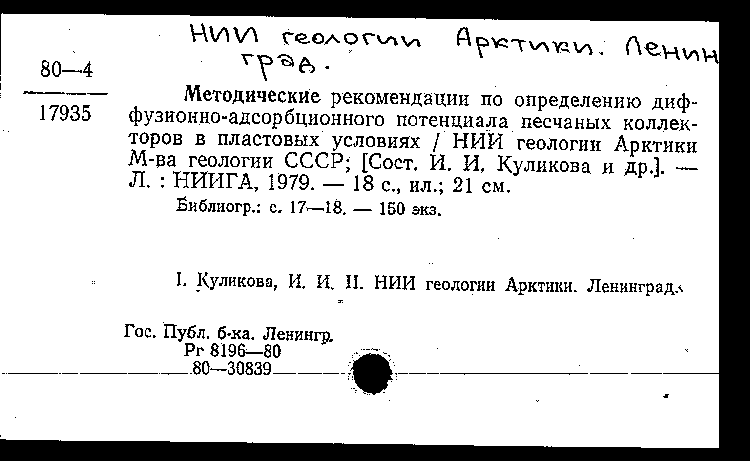 НИИ геологии Арктики. Ленинград.

80—4
17935

Методические рекомендации по определению диффузионно-адсорбционного потенциала песчаных коллекторов в пластовых условиях / НИИ геологии Арктики М-ва геологии СССР; [Сост. И. И. Куликова и др.]. — Л. : НИИГА, 1979. — 18 с., ил.; 21 см.

Библиогр.: с. 17—18. — 150 экз.

I. Куликова, И. И. II. НИИ геологии Арктики. Ленинград.

Гос. Публ. б-ка. Ленингр.
Рг 8196—80
80—30839